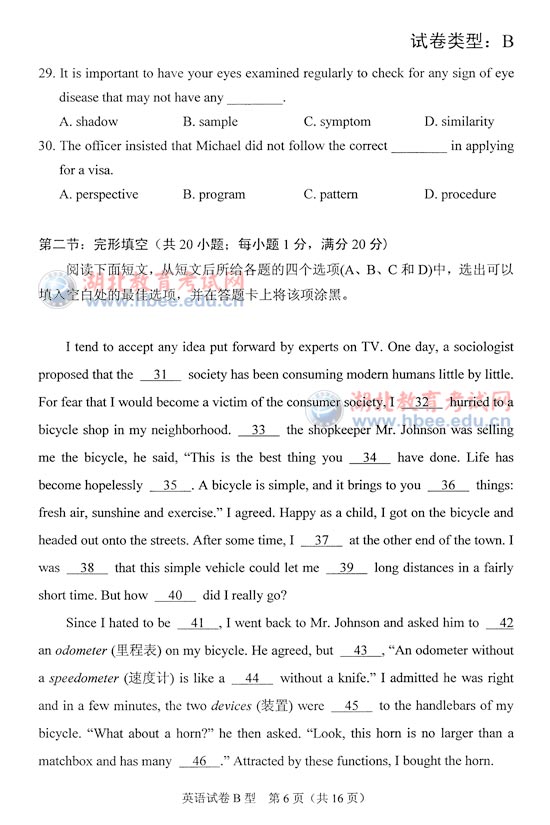 试卷类型：B

29. It is important to have your eyes examined regularly to check for any sign of eye disease that may not have any ________.

A. shadow B. sample C. symptom D. similarity

30. The officer insisted that Michael did not follow the correct ________ in applying for a visa.

A. perspective B. program C. pattern D. procedure

第二节：完形填空（共 20 小题；每小题 1 分，满分 20 分）

阅读下面短文，从短文后所给各题的四个选项(A、B、C 和 D)中，选出可以填入空白处的最佳选项，并在答题卡上将该项涂黑。

湖北教育考试网 www.hbee.edu.cn

I tend to accept any idea put forward by experts on TV. One day, a sociologist proposed that the __31__ society has been consuming modern humans little by little. For fear that I would become a victim of the consumer society, I __32__ hurried to a bicycle shop in my neighborhood. __33__ the shopkeeper Mr. Johnson was selling me the bicycle, he said, "This is the best thing you __34__ have done. Life has become hopelessly __35__. A bicycle is simple, and it brings to you __36__ things: fresh air, sunshine and exercise." I agreed. Happy as a child, I got on the bicycle and headed out onto the streets. After some time, I __37__ at the other end of the town. I was __38__ that this simple vehicle could let me __39__ long distances in a fairly short time. But how __40__ did I really go?

湖北教育考试网 www.hbee.edu.cn

Since I hated to be __41__, I went back to Mr. Johnson and asked him to __42__ an *odometer* (里程表) on my bicycle. He agreed, but __43__, "An odometer without a *speedometer* (速度计) is like a __44__ without a knife." I admitted he was right and in a few minutes, the two *devices* (装置) were __45__ to the handlebars of my bicycle. "What about a horn?" he then asked. "Look, this horn is no larger than a matchbox and has many __46__." Attracted by these functions, I bought the horn.

英语试卷 B 型 第 6 页（共 16 页）